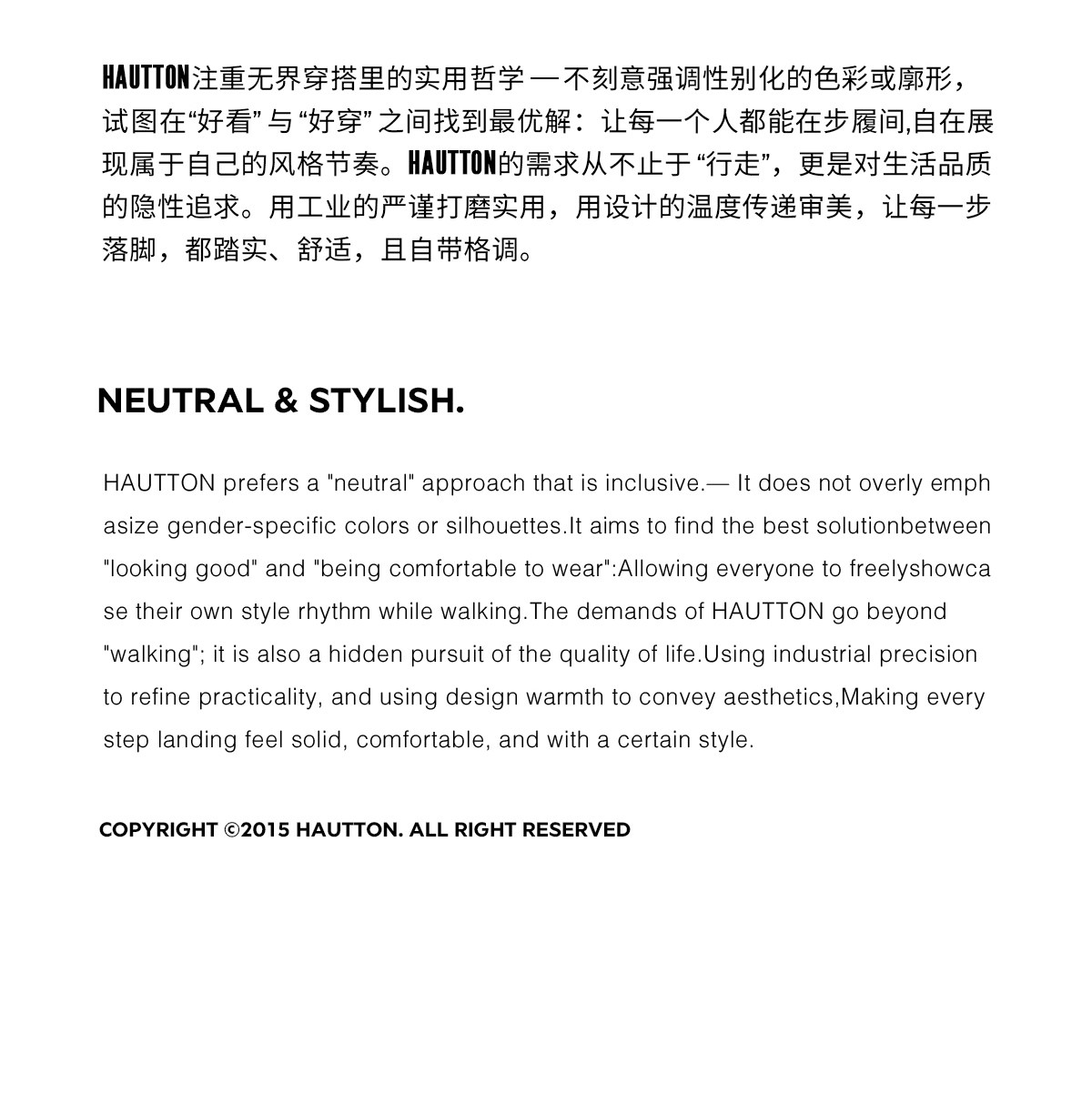 HAUTTON注重无界穿搭里的实用哲学 — 不刻意强调性别化的色彩或廓形，试图在“好看” 与 “好穿” 之间找到最优解：让每一个人都能在步履间,自在展现属于自己的风格节奏。HAUTTON的需求从不止于 “行走”，更是对生活品质的隐性追求。用工业的严谨打磨实用，用设计的温度传递审美，让每一步落脚，都踏实、舒适，且自带格调。

NEUTRAL & STYLISH.

HAUTTON prefers a "neutral" approach that is inclusive.— It does not overly emphasize gender-specific colors or silhouettes.It aims to find the best solutionbetween "looking good" and "being comfortable to wear":Allowing everyone to freelyshowcase their own style rhythm while walking.The demands of HAUTTON go beyond "walking"; it is also a hidden pursuit of the quality of life.Using industrial precision to refine practicality, and using design warmth to convey aesthetics,Making every step landing feel solid, comfortable, and with a certain style.

COPYRIGHT ©2015 HAUTTON. ALL RIGHT RESERVED